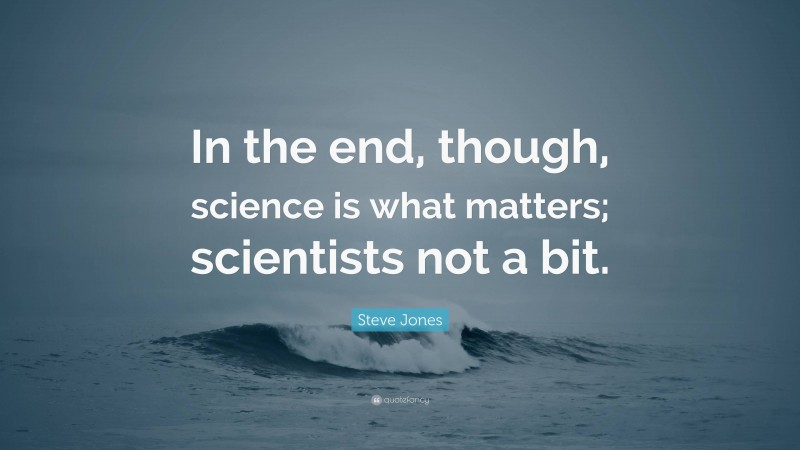 In the end, though, science is what matters; scientists not a bit.

Steve Jones

quotefancy